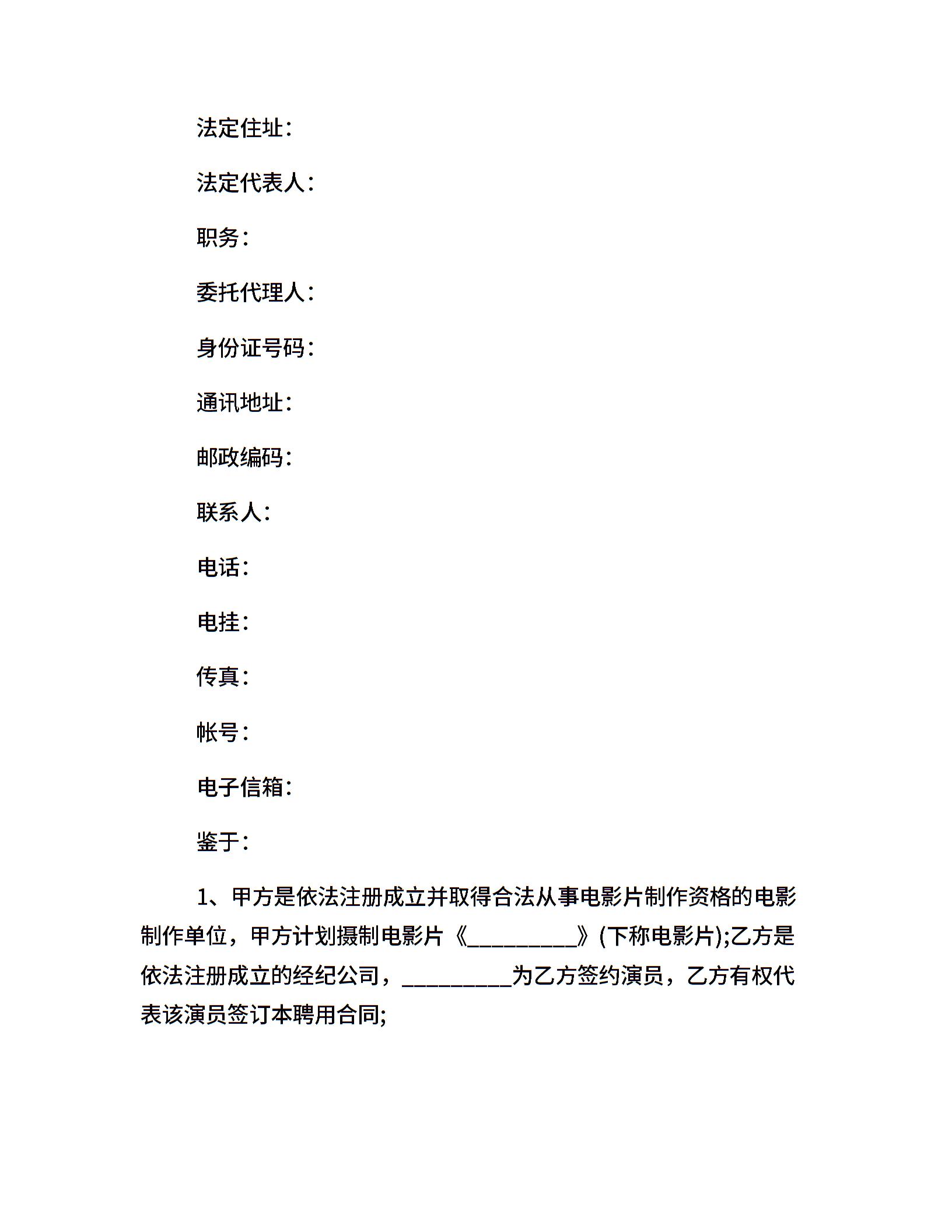 法定住址：

法定代表人：

职务：

委托代理人：

身份证号码：

通讯地址：

邮政编码：

联系人：

电话：

电挂：

传真：

帐号：

电子信箱：

鉴于：

1、甲方是依法注册成立并取得合法从事电影片制作资格的电影制作单位，甲方计划摄制电影片《__________》(下称电影片);乙方是依法注册成立的经纪公司，__________为乙方签约演员，乙方有权代表该演员签订本聘用合同;